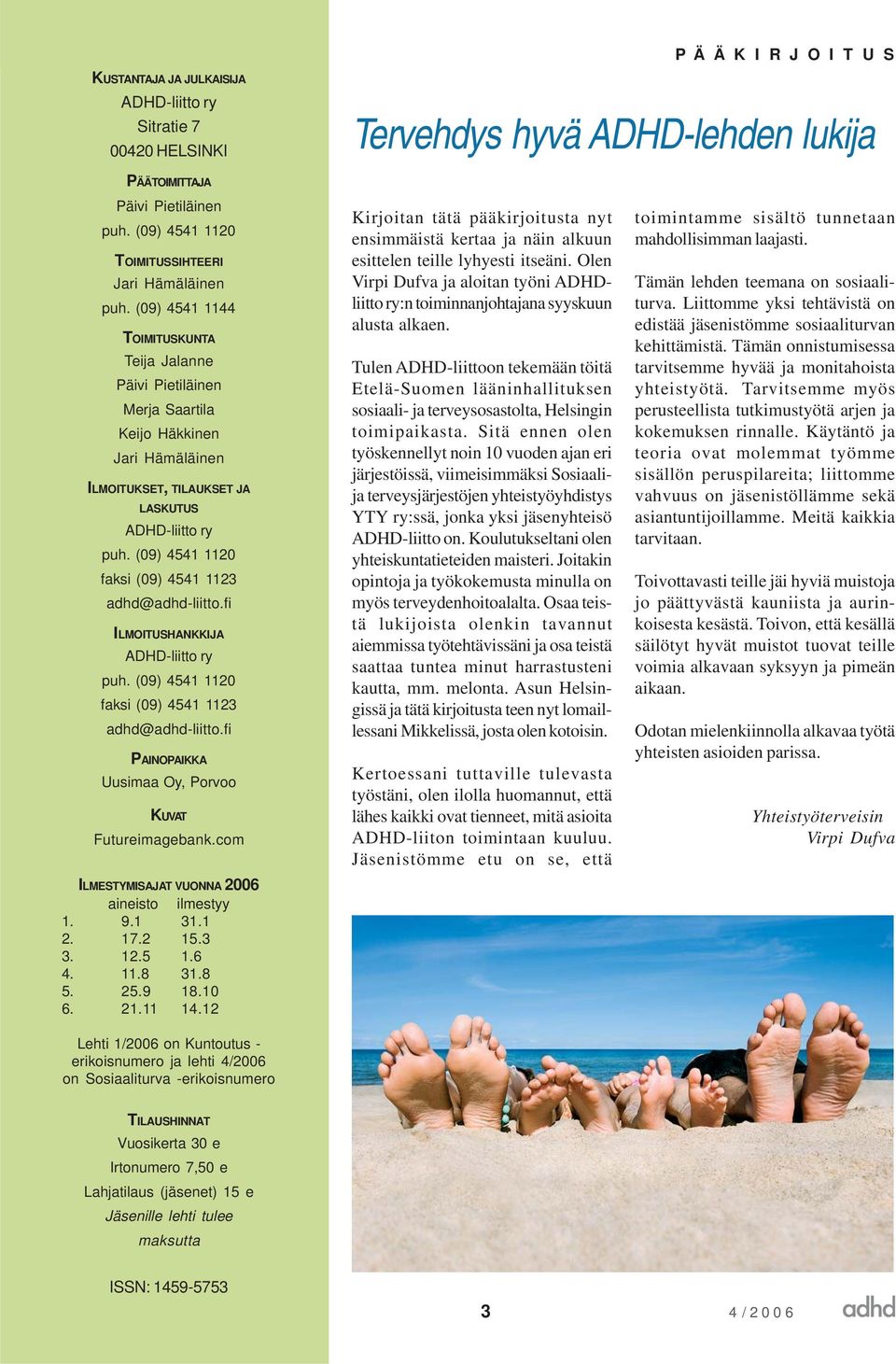 KUSTANTAJA JA JULKAISIJA
ADHD-liitto ry
Sitratie 7
00420 HELSINKI

PÄÄTOIMITTAJA
Päivi Pietiläinen
puh. (09) 4541 1120

TOIMITUSSIHTEERI
Jari Hämäläinen
puh. (09) 4541 1144

TOIMITUSKUNTA
Teija Jalanne
Päivi Pietiläinen
Merja Saartila
Keijo Häkkinen
Jari Hämäläinen

ILMOITUKSET, TILAUKSET JA LASKUTUS
ADHD-liitto ry
puh. (09) 4541 1120
faksi (09) 4541 1123
adhd@adhd-liitto.fi

ILMOITUSHANKKIJA
ADHD-liitto ry
puh. (09) 4541 1120
faksi (09) 4541 1123
adhd@adhd-liitto.fi

PAINOPAIKKA
Uusimaa Oy, Porvoo

KUVAT
Futureimagebank.com

ILMESTYMISAJAT VUONNA 2006

| | aineisto | ilmestyy |
|---|---|---|
| 1. | 9.1 | 31.1 |
| 2. | 17.2 | 15.3 |
| 3. | 12.5 | 1.6 |
| 4. | 11.8 | 31.8 |
| 5. | 25.9 | 18.10 |
| 6. | 21.11 | 14.12 |

Lehti 1/2006 on Kuntoutus -erikoisnumero ja lehti 4/2006 on Sosiaaliturva -erikoisnumero

TILAUSHINNAT
Vuosikerta 30 e
Irtonumero 7,50 e
Lahjatilaus (jäsenet) 15 e
Jäsenille lehti tulee maksutta

ISSN: 1459-5753

PÄÄKIRJOITUS

Tervehdys hyvä ADHD-lehden lukija

Kirjoitan tätä pääkirjoitusta nyt ensimmäistä kertaa ja näin alkuun esittelen teille lyhyesti itseäni. Olen Virpi Dufva ja aloitan työni ADHD-liitto ry:n toiminnanjohtajana syyskuun alusta alkaen.

Tulen ADHD-liittoon tekemään töitä Etelä-Suomen lääninhallituksen sosiaali- ja terveysosastolta, Helsingin toimipaikasta. Sitä ennen olen työskennellyt noin 10 vuoden ajan eri järjestöissä, viimeisimmäksi Sosiaali- ja terveysjärjestöjen yhteistyöyhdistys YTY ry:ssä, jonka yksi jäsenyhteisö ADHD-liitto on. Koulutukseltani olen yhteiskuntatieteiden maisteri. Joitakin opintoja ja työkokemusta minulla on myös terveydenhoitoalalta. Osaa teistä lukijoista olenkin tavannut aiemmissa työtehtävissäni ja osa teistä saattaa tuntea minut harrastusteni kautta, mm. melonta. Asun Helsingissä ja tätä kirjoitusta teen nyt lomaillessani Mikkelissä, josta olen kotoisin.

Kertoessani tuttaville tulevasta työstäni, olen ilolla huomannut, että lähes kaikki ovat tienneet, mitä asioita ADHD-liiton toimintaan kuuluu. Jäsenistömme etu on se, että toimintamme sisältö tunnetaan mahdollisimman laajasti.

Tämän lehden teemana on sosiaaliturva. Liittomme yksi tehtävistä on edistää jäsenistömme sosiaaliturvan kehittämistä. Tämän onnistumisessa tarvitsemme hyvää ja monitahoista yhteistyötä. Tarvitsemme myös perusteellista tutkimustyötä arjen ja kokemuksen rinnalle. Käytäntö ja teoria ovat molemmat työmme sisällön peruspilareita; liittomme vahvuus on jäsenistöllämme sekä asiantuntijoillamme. Meitä kaikkia tarvitaan.

Toivottavasti teille jäi hyviä muistoja jo päättyvästä kauniista ja aurinkoisesta kesästä. Toivon, että kesällä säilötyt hyvät muistot tuovat teille voimia alkavaan syksyyn ja pimeän aikaan.

Odotan mielenkiinnolla alkavaa työtä yhteisten asioiden parissa.

Yhteistyöterveisin
Virpi Dufva

3

4/2006

adhd